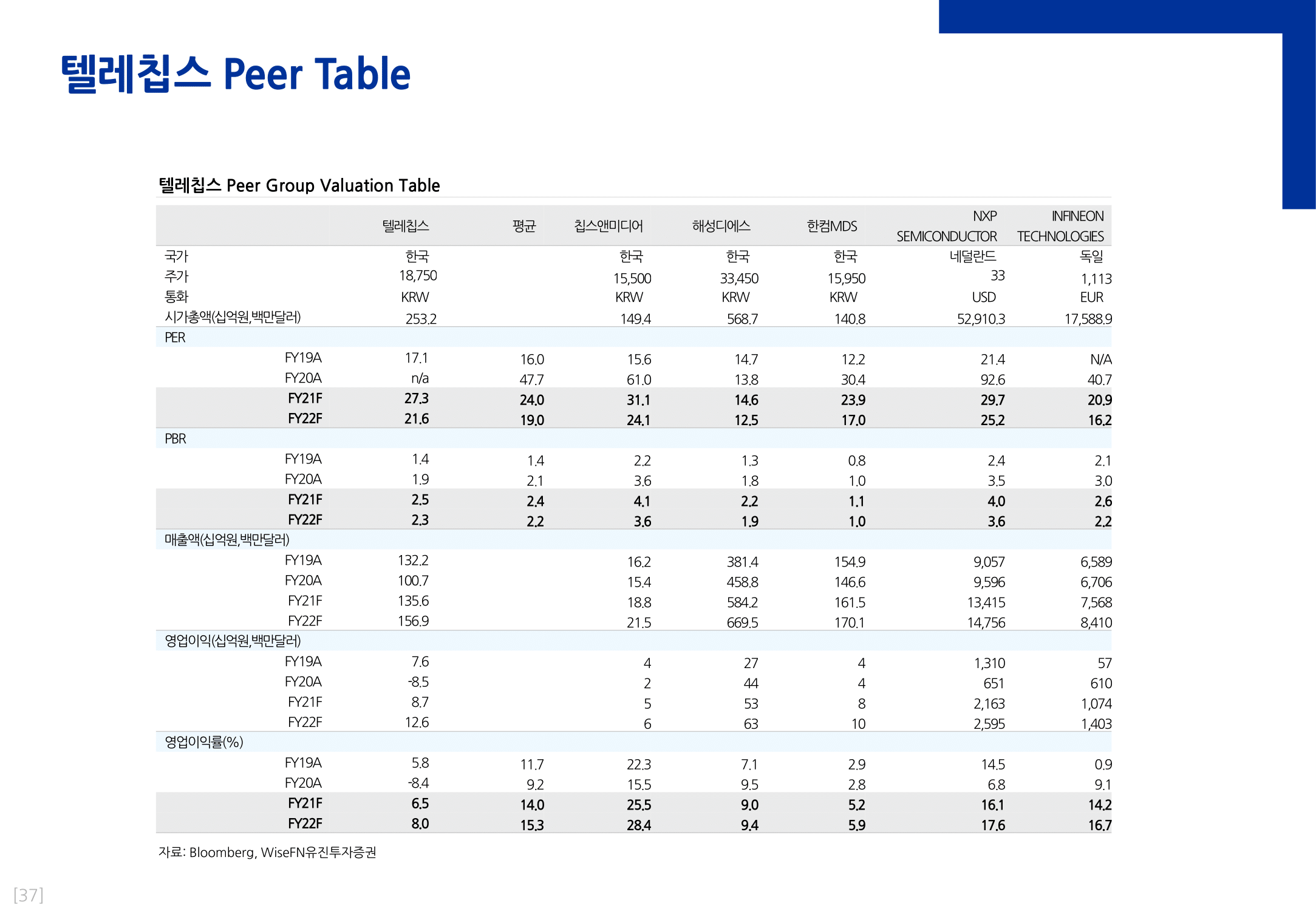 텔레칩스 Peer Table

텔레칩스 Peer Group Valuation Table

| | 텔레칩스 | 평균 | 칩스앤미디어 | 해성디에스 | 한컴MDS | NXP SEMICONDUCTOR | INFINEON TECHNOLOGIES |
|---|---|---|---|---|---|---|---|
| 국가 | 한국 | | 한국 | 한국 | 한국 | 네덜란드 | 독일 |
| 주가 | 18,750 | | 15,500 | 33,450 | 15,950 | 33 | 1,113 |
| 통화 | KRW | | KRW | KRW | KRW | USD | EUR |
| 시가총액(십억원,백만달러) | 253.2 | | 149.4 | 568.7 | 140.8 | 52,910.3 | 17,588.9 |
| PER | | | | | | | |
| FY19A | 17.1 | 16.0 | 15.6 | 14.7 | 12.2 | 21.4 | N/A |
| FY20A | n/a | 47.7 | 61.0 | 13.8 | 30.4 | 92.6 | 40.7 |
| FY21F | 27.3 | 24.0 | 31.1 | 14.6 | 23.9 | 29.7 | 20.9 |
| FY22F | 21.6 | 19.0 | 24.1 | 12.5 | 17.0 | 25.2 | 16.2 |
| PBR | | | | | | | |
| FY19A | 1.4 | 1.4 | 2.2 | 1.3 | 0.8 | 2.4 | 2.1 |
| FY20A | 1.9 | 2.1 | 3.6 | 1.8 | 1.0 | 3.5 | 3.0 |
| FY21F | 2.5 | 2.4 | 4.1 | 2.2 | 1.1 | 4.0 | 2.6 |
| FY22F | 2.3 | 2.2 | 3.6 | 1.9 | 1.0 | 3.6 | 2.2 |
| 매출액(십억원,백만달러) | | | | | | | |
| FY19A | 132.2 | | 16.2 | 381.4 | 154.9 | 9,057 | 6,589 |
| FY20A | 100.7 | | 15.4 | 458.8 | 146.6 | 9,596 | 6,706 |
| FY21F | 135.6 | | 18.8 | 584.2 | 161.5 | 13,415 | 7,568 |
| FY22F | 156.9 | | 21.5 | 669.5 | 170.1 | 14,756 | 8,410 |
| 영업이익(십억원,백만달러) | | | | | | | |
| FY19A | 7.6 | | 4 | 27 | 4 | 1,310 | 57 |
| FY20A | -8.5 | | 2 | 44 | 4 | 651 | 610 |
| FY21F | 8.7 | | 5 | 53 | 8 | 2,163 | 1,074 |
| FY22F | 12.6 | | 6 | 63 | 10 | 2,595 | 1,403 |
| 영업이익률(%) | | | | | | | |
| FY19A | 5.8 | 11.7 | 22.3 | 7.1 | 2.9 | 14.5 | 0.9 |
| FY20A | -8.4 | 9.2 | 15.5 | 9.5 | 2.8 | 6.8 | 9.1 |
| FY21F | 6.5 | 14.0 | 25.5 | 9.0 | 5.2 | 16.1 | 14.2 |
| FY22F | 8.0 | 15.3 | 28.4 | 9.4 | 5.9 | 17.6 | 16.7 |

자료: Bloomberg, WiseFN유진투자증권

[37]